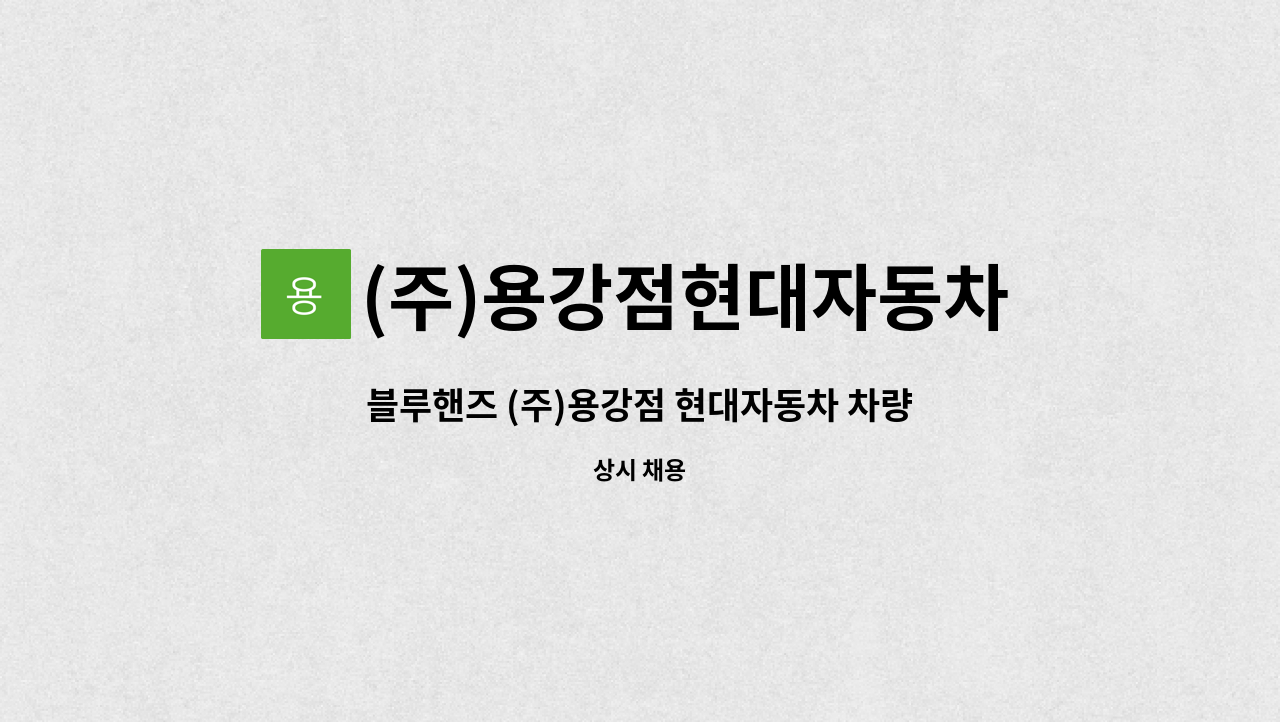 용 (주)용강점현대자동차

블루핸즈 (주)용강점 현대자동차 차량

상시 채용